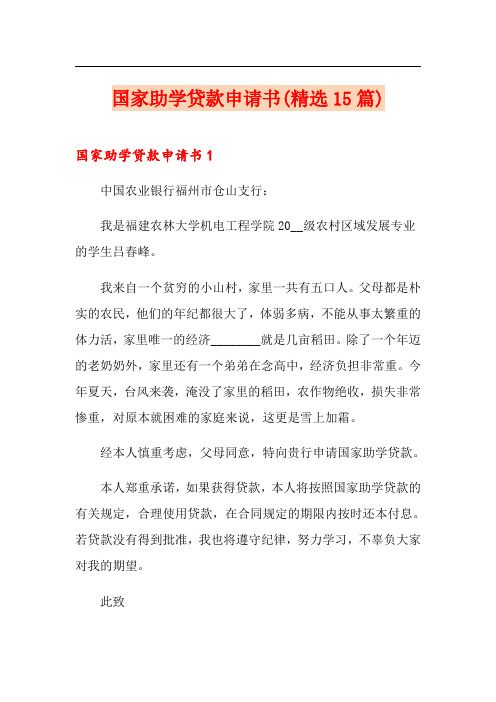 国家助学贷款申请书(精选15篇)

国家助学贷款申请书1

中国农业银行福州市仓山支行：

我是福建农林大学机电工程学院20__级农村区域发展专业的学生吕春峰。

我来自一个贫穷的小山村，家里一共有五口人。父母都是朴实的农民，他们的年纪都很大了，体弱多病，不能从事太繁重的体力活，家里唯一的经济________就是几亩稻田。除了一个年迈的老奶奶外，家里还有一个弟弟在念高中，经济负担非常重。今年夏天，台风来袭，淹没了家里的稻田，农作物绝收，损失非常惨重，对原本就困难的家庭来说，这更是雪上加霜。

经本人慎重考虑，父母同意，特向贵行申请国家助学贷款。

本人郑重承诺，如果获得贷款，本人将按照国家助学贷款的有关规定，合理使用贷款，在合同规定的期限内按时还本付息。若贷款没有得到批准，我也将遵守纪律，努力学习，不辜负大家对我的期望。

此致